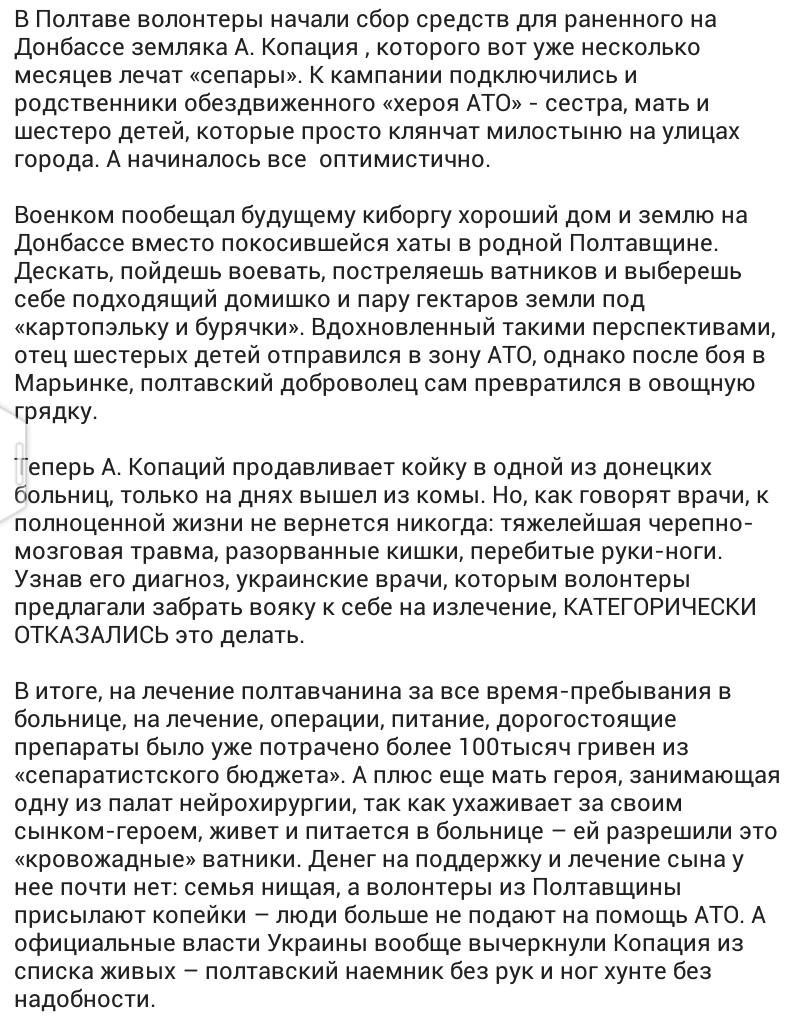 В Полтаве волонтеры начали сбор средств для раненного на Донбассе земляка А. Копация , которого вот уже несколько месяцев лечат «сепары». К кампании подключились и родственники обездвиженного «хероя АТО» - сестра, мать и шестеро детей, которые просто клянчат милостыню на улицах города. А начиналось все  оптимистично.

Военком пообещал будущему киборгу хороший дом и землю на Донбассе вместо покосившейся хаты в родной Полтавщине. Дескать, пойдешь воевать, постреляешь ватников и выберешь себе подходящий домишко и пару гектаров земли под «картопэльку и бурячки». Вдохновленный такими перспективами, отец шестерых детей отправился в зону АТО, однако после боя в Марьинке, полтавский доброволец сам превратился в овощную грядку.

Теперь А. Копаций продавливает койку в одной из донецких больниц, только на днях вышел из комы. Но, как говорят врачи, к полноценной жизни не вернется никогда: тяжелейшая черепно-мозговая травма, разорванные кишки, перебитые руки-ноги. Узнав его диагноз, украинские врачи, которым волонтеры предлагали забрать вояку к себе на излечение, КАТЕГОРИЧЕСКИ ОТКАЗАЛИСЬ это делать.

В итоге, на лечение полтавчанина за все время-пребывания в больнице, на лечение, операции, питание, дорогостоящие препараты было уже потрачено более 100тысяч гривен из «сепаратистского бюджета». А плюс еще мать героя, занимающая одну из палат нейрохирургии, так как ухаживает за своим сынком-героем, живет и питается в больнице – ей разрешили это «кровожадные» ватники. Денег на поддержку и лечение сына у нее почти нет: семья нищая, а волонтеры из Полтавщины присылают копейки – люди больше не подают на помощь АТО. А официальные власти Украины вообще вычеркнули Копация из списка живых – полтавский наемник без рук и ног хунте без надобности.